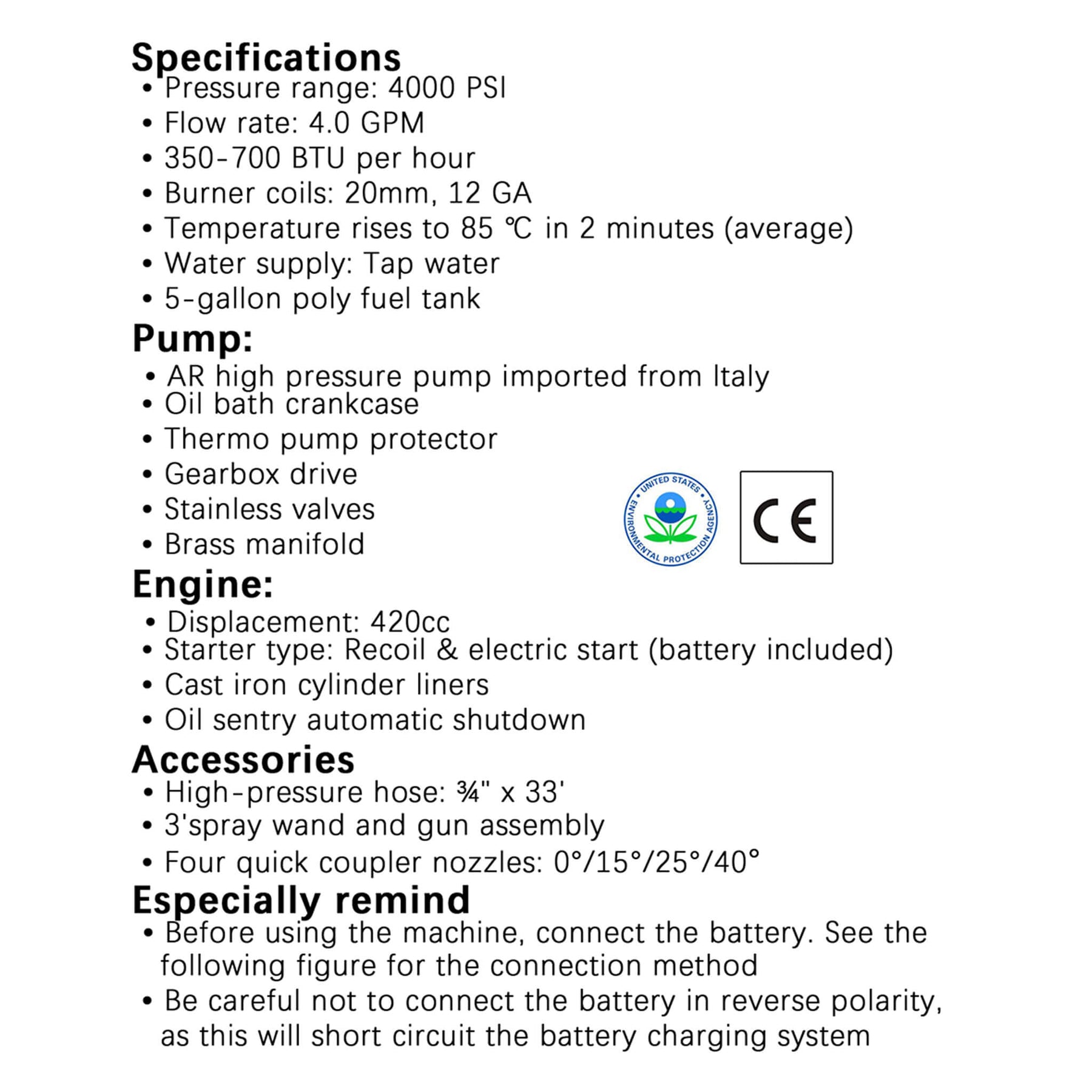 Specifications
• Pressure range: 4000 PSI
• Flow rate: 4.0 GPM
• 350-700 BTU per hour
• Burner coils: 20mm, 12 GA
• Temperature rises to 85 ℃ in 2 minutes (average)
• Water supply: Tap water
• 5-gallon poly fuel tank

Pump:
• AR high pressure pump imported from Italy
• Oil bath crankcase
• Thermo pump protector
• Gearbox drive
• Stainless valves
• Brass manifold

UNITED STATES ENVIRONMENTAL PROTECTION AGENCY

CE

Engine:
• Displacement: 420cc
• Starter type: Recoil & electric start (battery included)
• Cast iron cylinder liners
• Oil sentry automatic shutdown

Accessories
• High-pressure hose: ¾" x 33'
• 3'spray wand and gun assembly
• Four quick coupler nozzles: 0°/15°/25°/40°

Especially remind
• Before using the machine, connect the battery. See the following figure for the connection method
• Be careful not to connect the battery in reverse polarity, as this will short circuit the battery charging system